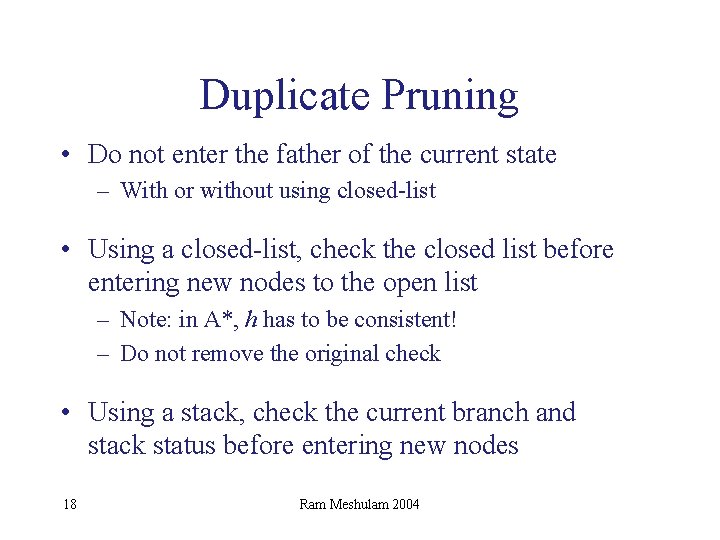 Duplicate Pruning

• Do not enter the father of the current state
– With or without using closed-list

• Using a closed-list, check the closed list before entering new nodes to the open list
– Note: in A*, $h$ has to be consistent!
– Do not remove the original check

• Using a stack, check the current branch and stack status before entering new nodes

18

Ram Meshulam 2004